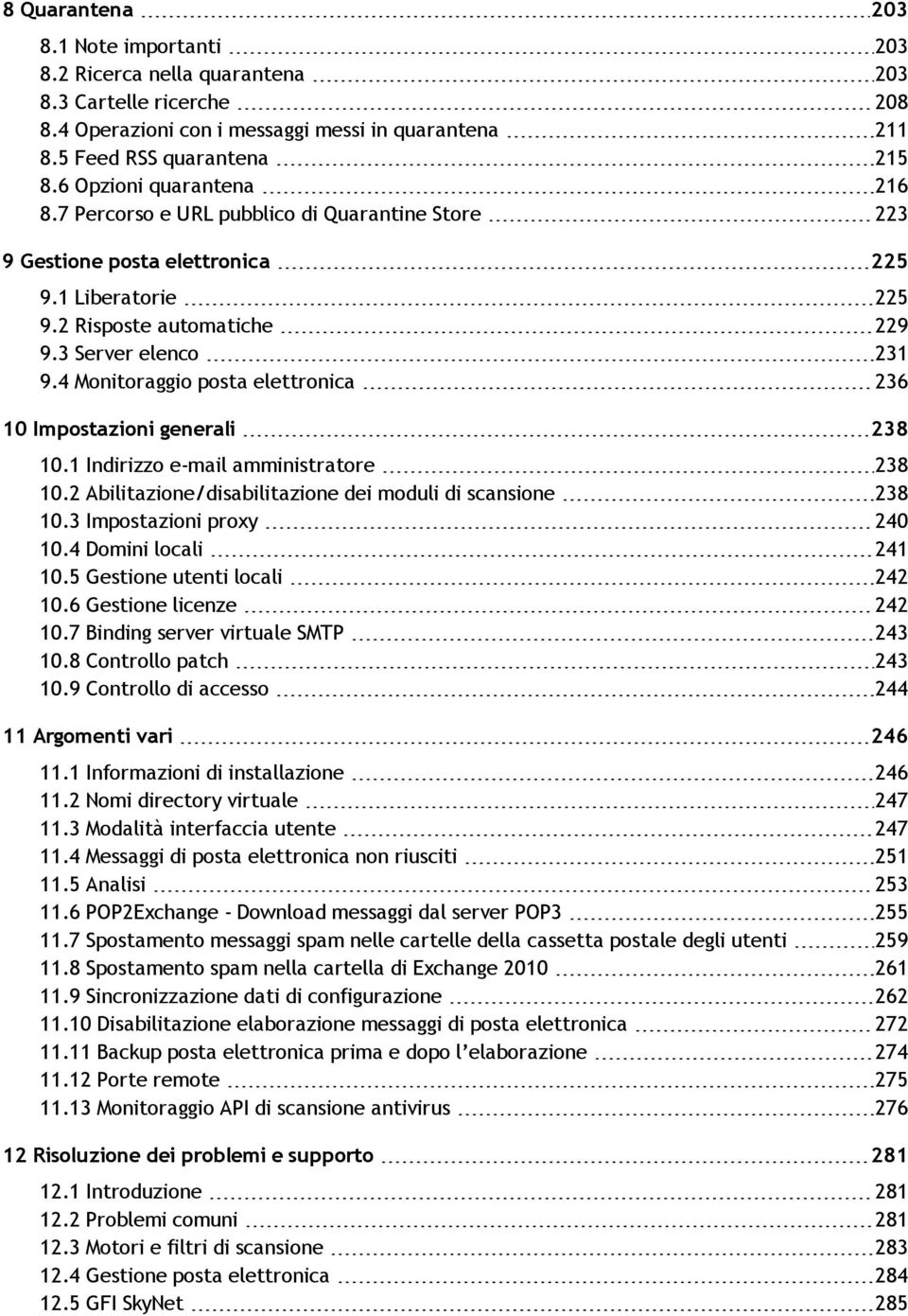 8 Quarantena 203

8.1 Note importanti 203
8.2 Ricerca nella quarantena 203
8.3 Cartelle ricerche 208
8.4 Operazioni con i messaggi messi in quarantena 211
8.5 Feed RSS quarantena 215
8.6 Opzioni quarantena 216
8.7 Percorso e URL pubblico di Quarantine Store 223

9 Gestione posta elettronica 225

9.1 Liberatorie 225
9.2 Risposte automatiche 229
9.3 Server elenco 231
9.4 Monitoraggio posta elettronica 236

10 Impostazioni generali 238

10.1 Indirizzo e-mail amministratore 238
10.2 Abilitazione/disabilitazione dei moduli di scansione 238
10.3 Impostazioni proxy 240
10.4 Domini locali 241
10.5 Gestione utenti locali 242
10.6 Gestione licenze 242
10.7 Binding server virtuale SMTP 243
10.8 Controllo patch 243
10.9 Controllo di accesso 244

11 Argomenti vari 246

11.1 Informazioni di installazione 246
11.2 Nomi directory virtuale 247
11.3 Modalità interfaccia utente 247
11.4 Messaggi di posta elettronica non riusciti 251
11.5 Analisi 253
11.6 POP2Exchange - Download messaggi dal server POP3 255
11.7 Spostamento messaggi spam nelle cartelle della cassetta postale degli utenti 259
11.8 Spostamento spam nella cartella di Exchange 2010 261
11.9 Sincronizzazione dati di configurazione 262
11.10 Disabilitazione elaborazione messaggi di posta elettronica 272
11.11 Backup posta elettronica prima e dopo l'elaborazione 274
11.12 Porte remote 275
11.13 Monitoraggio API di scansione antivirus 276

12 Risoluzione dei problemi e supporto 281

12.1 Introduzione 281
12.2 Problemi comuni 281
12.3 Motori e filtri di scansione 283
12.4 Gestione posta elettronica 284
12.5 GFI SkyNet 285